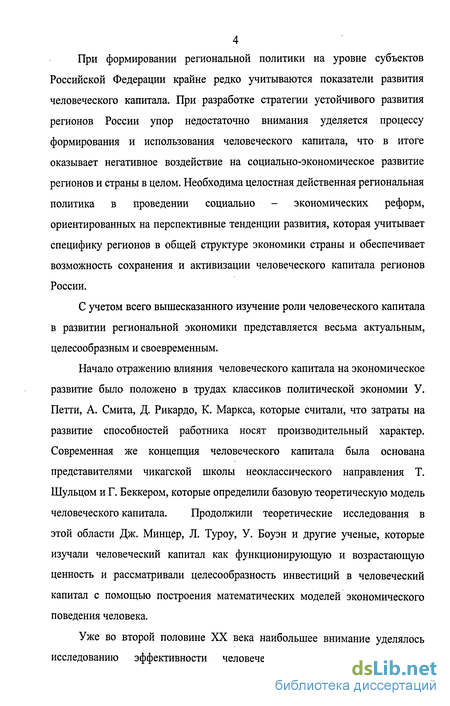 4

При формировании региональной политики на уровне субъектов Российской Федерации крайне редко учитываются показатели развития человеческого капитала. При разработке стратегии устойчивого развития регионов России упор недостаточно внимания уделяется процессу формирования и использования человеческого капитала, что в итоге оказывает негативное воздействие на социально-экономическое развитие регионов и страны в целом. Необходима целостная действенная региональная политика в проведении социально – экономических реформ, ориентированных на перспективные тенденции развития, которая учитывает специфику регионов в общей структуре экономики страны и обеспечивает возможность сохранения и активизации человеческого капитала регионов России.

С учетом всего вышесказанного изучение роли человеческого капитала в развитии региональной экономики представляется весьма актуальным, целесообразным и своевременным.

Начало отражению влияния человеческого капитала на экономическое развитие было положено в трудах классиков политической экономии У. Петти, А. Смита, Д. Рикардо, К. Маркса, которые считали, что затраты на развитие способностей работника носят производительный характер. Современная же концепция человеческого капитала была основана представителями чикагской школы неоклассического направления Т. Шульцом и Г. Беккером, которые определили базовую теоретическую модель человеческого капитала. Продолжили теоретические исследования в этой области Дж. Минцер, Л. Туроу, У. Боуэн и другие ученые, которые изучали человеческий капитал как функционирующую и возрастающую ценность и рассматривали целесообразность инвестиций в человеческий капитал с помощью построения математических моделей экономического поведения человека.

Уже во второй половине XX века наибольшее внимание уделялось исследованию эффективности человече

dsLib.net
библиотека диссертаций